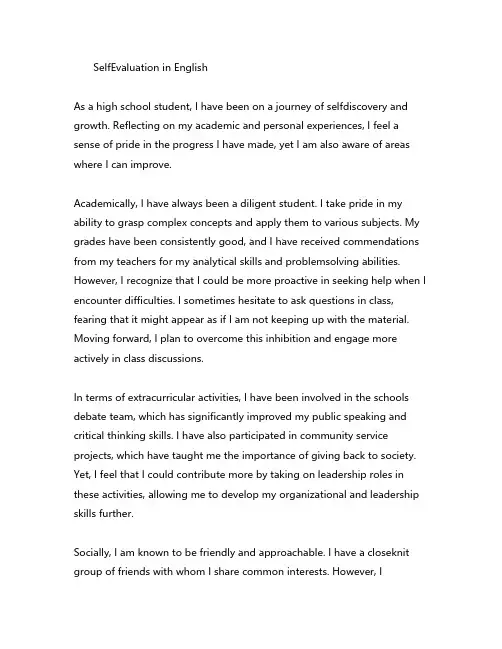 SelfEvaluation in English

As a high school student, I have been on a journey of selfdiscovery and growth. Reflecting on my academic and personal experiences, I feel a sense of pride in the progress I have made, yet I am also aware of areas where I can improve.

Academically, I have always been a diligent student. I take pride in my ability to grasp complex concepts and apply them to various subjects. My grades have been consistently good, and I have received commendations from my teachers for my analytical skills and problemsolving abilities. However, I recognize that I could be more proactive in seeking help when I encounter difficulties. I sometimes hesitate to ask questions in class, fearing that it might appear as if I am not keeping up with the material. Moving forward, I plan to overcome this inhibition and engage more actively in class discussions.

In terms of extracurricular activities, I have been involved in the schools debate team, which has significantly improved my public speaking and critical thinking skills. I have also participated in community service projects, which have taught me the importance of giving back to society. Yet, I feel that I could contribute more by taking on leadership roles in these activities, allowing me to develop my organizational and leadership skills further.

Socially, I am known to be friendly and approachable. I have a closeknit group of friends with whom I share common interests. However, I